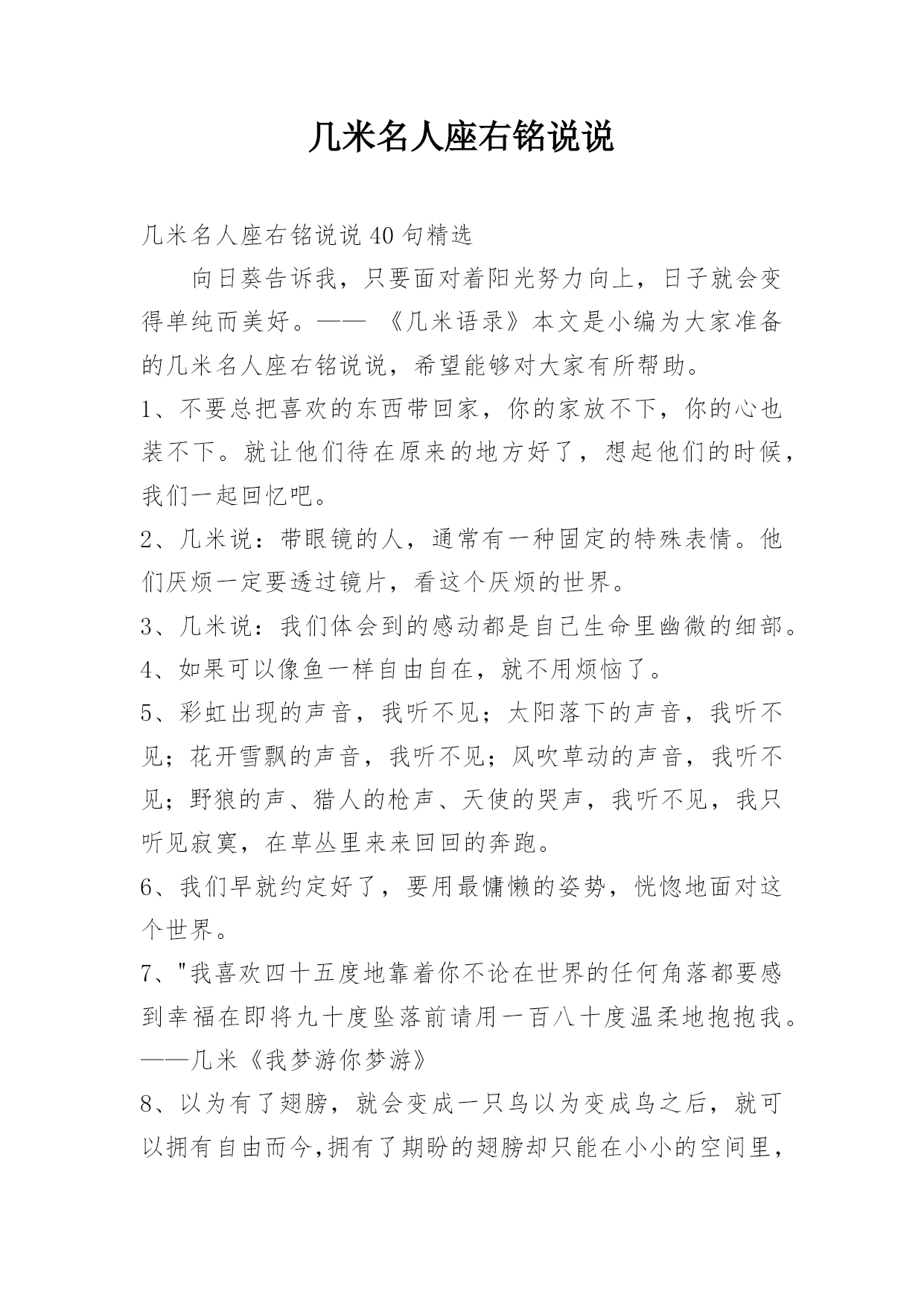 几米名人座右铭说说

几米名人座右铭说说 40 句精选

向日葵告诉我，只要面对着阳光努力向上，日子就会变得单纯而美好。—— 《几米语录》本文是小编为大家准备的几米名人座右铭说说，希望能够对大家有所帮助。

1、不要总把喜欢的东西带回家，你的家放不下，你的心也装不下。就让他们待在原来的地方好了，想起他们的时候，我们一起回忆吧。

2、几米说：带眼镜的人，通常有一种固定的特殊表情。他们厌烦一定要透过镜片，看这个厌烦的世界。

3、几米说：我们体会到的感动都是自己生命里幽微的细部。

4、如果可以像鱼一样自由自在，就不用烦恼了。

5、彩虹出现的声音，我听不见；太阳落下的声音，我听不见；花开雪飘的声音，我听不见；风吹草动的声音，我听不见；野狼的声、猎人的枪声、天使的哭声，我听不见，我只听见寂寞，在草丛里来来回回的奔跑。

6、我们早就约定好了，要用最慵懒的姿势，恍惚地面对这个世界。

7、"我喜欢四十五度地靠着你不论在世界的任何角落都要感到幸福在即将九十度坠落前请用一百八十度温柔地抱抱我。——几米《我梦游你梦游》

8、以为有了翅膀，就会变成一只鸟以为变成鸟之后，就可以拥有自由而今,拥有了期盼的翅膀却只能在小小的空间里，